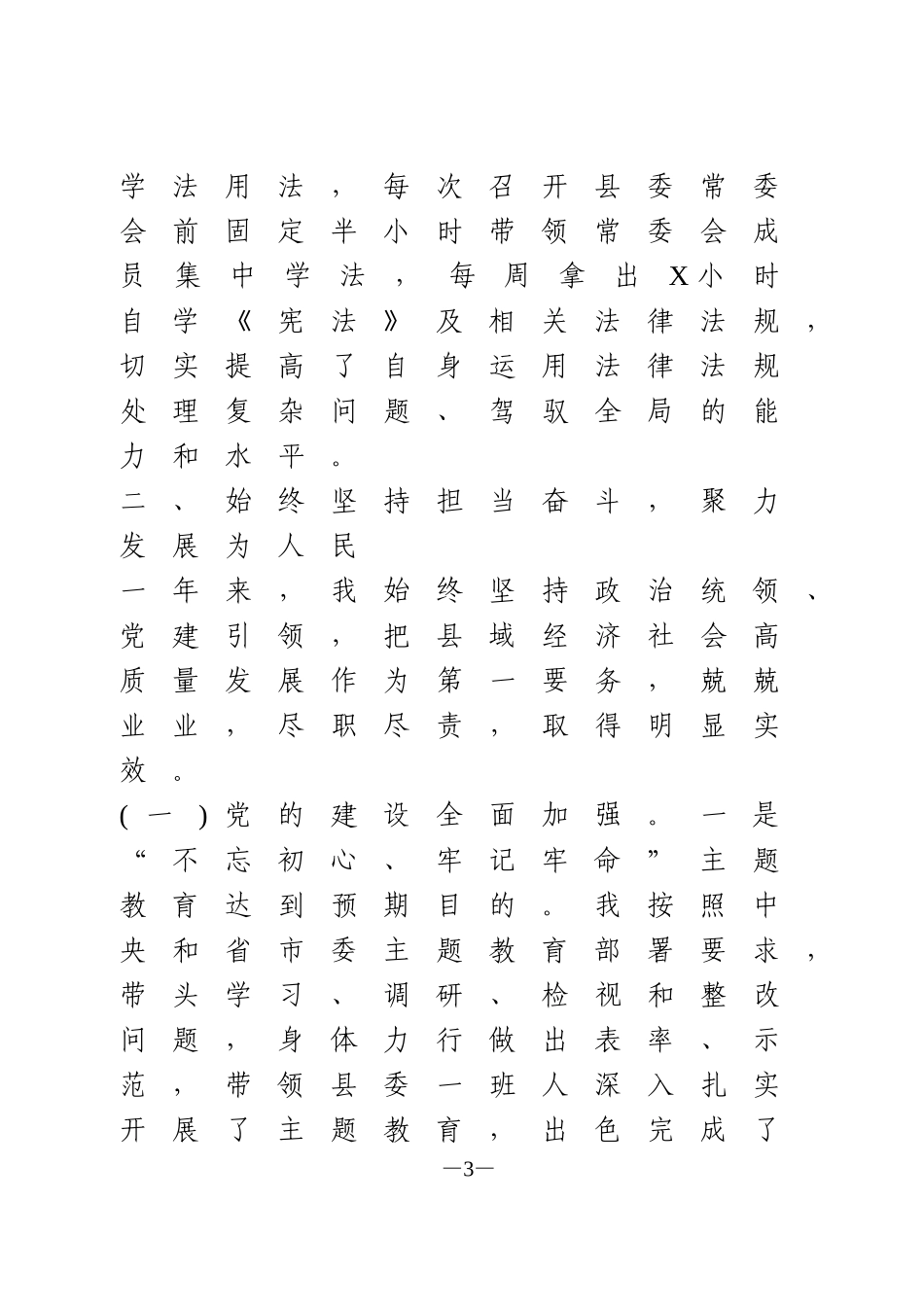 学法用法，每次召开县委常委会前固定半小时带领常委会成员集中学法，每周拿出X小时自学《宪法》及相关法律法规，切实提高了自身运用法律法规处理复杂问题、驾驭全局的能力和水平。

二、始终坚持担当奋斗，聚力发展为人民

一年来，我始终坚持政治统领、党建引领，把县域经济社会高质量发展作为第一要务，兢兢业业，尽职尽责，取得明显实效。

(一)党的建设全面加强。一是“不忘初心、牢记牢命”主题教育达到预期目的。我按照中央和省市委主题教育部署要求，带头学习、调研、检视和整改问题，身体力行做出表率、示范，带领县委一班人深入扎实开展了主题教育，出色完成了

—3—